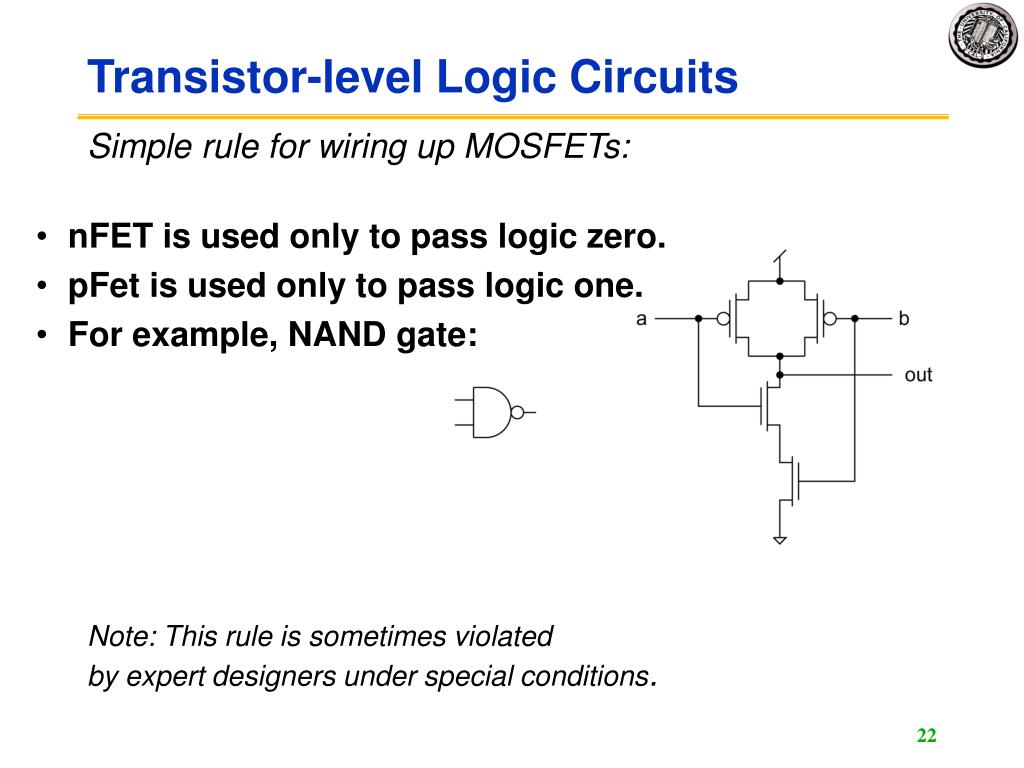 Transistor-level Logic Circuits

Simple rule for wiring up MOSFETs:

• nFET is used only to pass logic zero.
• pFet is used only to pass logic one.
• For example, NAND gate:

a
b
out

Note: This rule is sometimes violated by expert designers under special conditions.

22